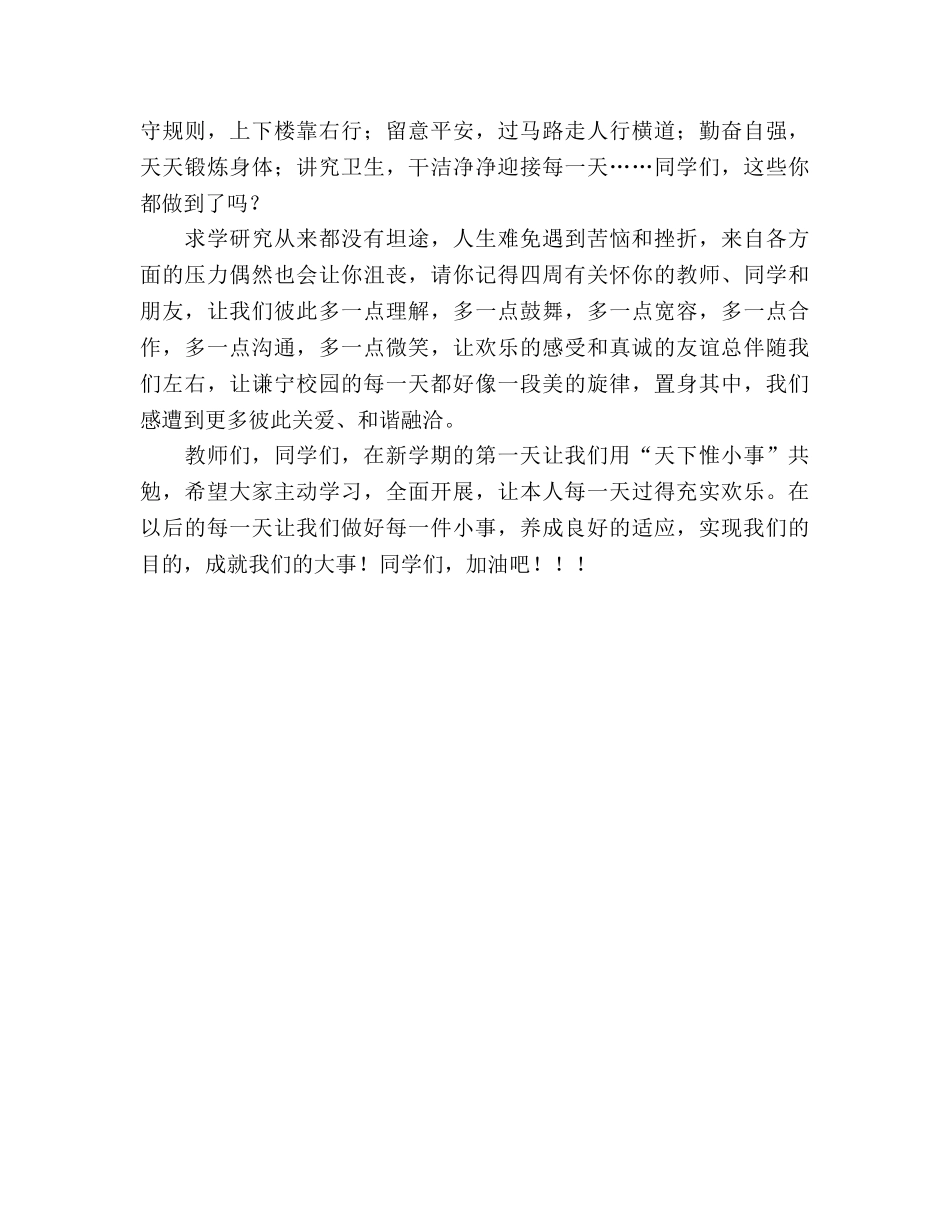 守规则，上下楼靠右行；留意平安，过马路走人行横道；勤奋自强，天天锻炼身体；讲究卫生，干洁净净迎接每一天……同学们，这些你都做到了吗？

求学研究从来都没有坦途，人生难免遇到苦恼和挫折，来自各方面的压力偶然也会让你沮丧，请你记得四周有关怀你的教师、同学和朋友，让我们彼此多一点理解，多一点鼓舞，多一点宽容，多一点合作，多一点沟通，多一点微笑，让欢乐的感受和真诚的友谊总伴随我们左右，让谦宁校园的每一天都好像一段美的旋律，置身其中，我们感遭到更多彼此关爱、和谐融洽。

教师们，同学们，在新学期的第一天让我们用“天下惟小事”共勉，希望大家主动学习，全面开展，让本人每一天过得充实欢乐。在以后的每一天让我们做好每一件小事，养成良好的适应，实现我们的目的，成就我们的大事！同学们，加油吧！！！